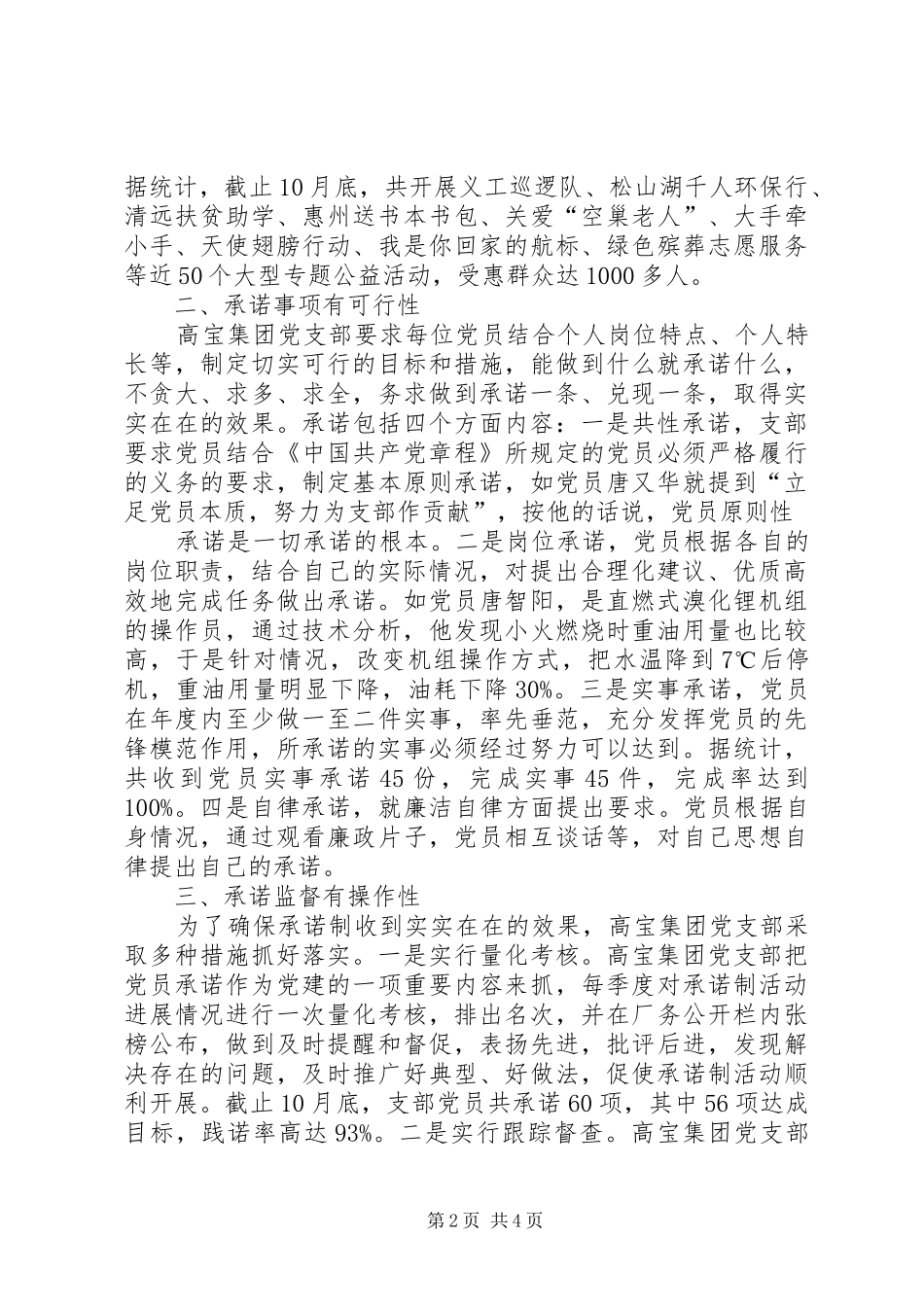 据统计，截止10月底，共开展义工巡逻队、松山湖千人环保行、清远扶贫助学、惠州送书本书包、关爱“空巢老人”、大手牵小手、天使翅膀行动、我是你回家的航标、绿色殡葬志愿服务等近50个大型专题公益活动，受惠群众达1000多人。

二、承诺事项有可行性

高宝集团党支部要求每位党员结合个人岗位特点、个人特长等，制定切实可行的目标和措施，能做到什么就承诺什么，不贪大、求多、求全，务求做到承诺一条、兑现一条，取得实实在在的效果。承诺包括四个方面内容：一是共性承诺，支部要求党员结合《中国共产党章程》所规定的党员必须严格履行的义务的要求，制定基本原则承诺，如党员唐又华就提到“立足党员本质，努力为支部作贡献”，按他的话说，党员原则性

承诺是一切承诺的根本。二是岗位承诺，党员根据各自的岗位职责，结合自己的实际情况，对提出合理化建议、优质高效地完成任务做出承诺。如党员唐智阳，是直燃式溴化锂机组的操作员，通过技术分析，他发现小火燃烧时重油用量也比较高，于是针对情况，改变机组操作方式，把水温降到7℃后停机，重油用量明显下降，油耗下降30%。三是实事承诺，党员在年度内至少做一至二件实事，率先垂范，充分发挥党员的先锋模范作用，所承诺的实事必须经过努力可以达到。据统计，共收到党员实事承诺45份，完成实事45件，完成率达到100%。四是自律承诺，就廉洁自律方面提出要求。党员根据自身情况，通过观看廉政片子，党员相互谈话等，对自己思想自律提出自己的承诺。

三、承诺监督有操作性

为了确保承诺制收到实实在在的效果，高宝集团党支部采取多种措施抓好落实。一是实行量化考核。高宝集团党支部把党员承诺作为党建的一项重要内容来抓，每季度对承诺制活动进展情况进行一次量化考核，排出名次，并在厂务公开栏内张榜公布，做到及时提醒和督促，表扬先进，批评后进，发现解决存在的问题，及时推广好典型、好做法，促使承诺制活动顺利开展。截止10月底，支部党员共承诺60项，其中56项达成目标，践诺率高达93%。二是实行跟踪督查。高宝集团党支部

第2页 共4页